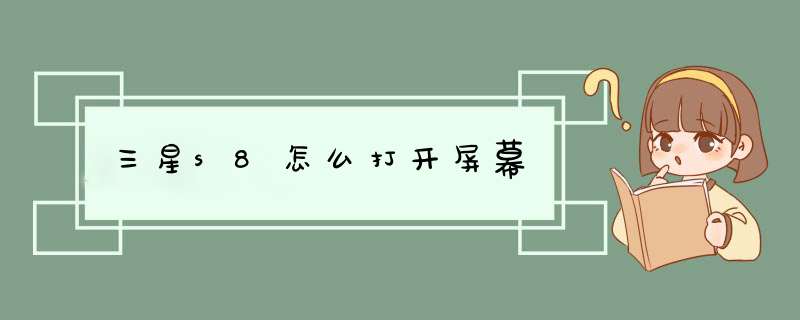 三星s8怎么打开屏幕